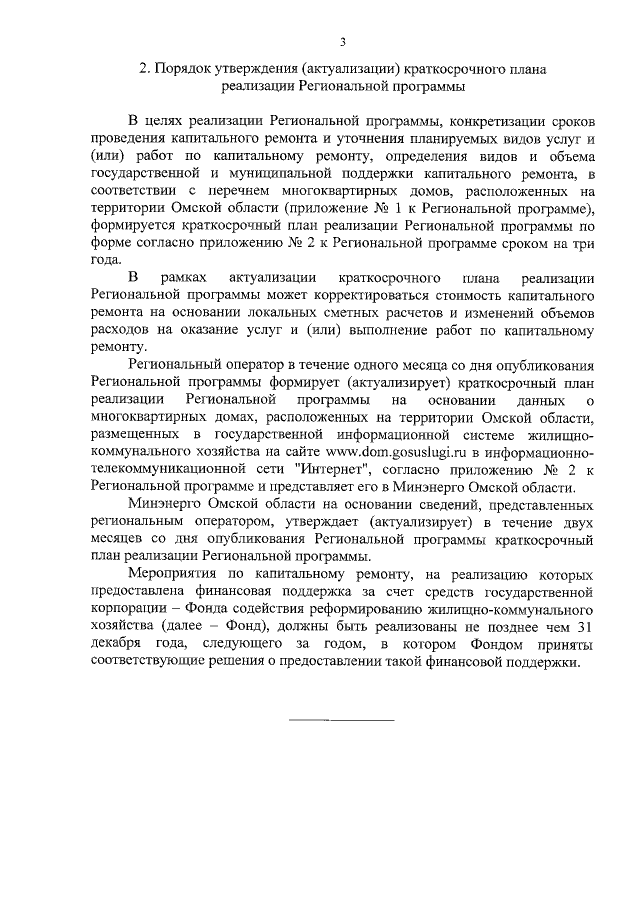 3

2. Порядок утверждения (актуализации) краткосрочного плана реализации Региональной программы

В целях реализации Региональной программы, конкретизации сроков проведения капитального ремонта и уточнения планируемых видов услуг и (или) работ по капитальному ремонту, определения видов и объема государственной и муниципальной поддержки капитального ремонта, в соответствии с перечнем многоквартирных домов, расположенных на территории Омской области (приложение № 1 к Региональной программе), формируется краткосрочный план реализации Региональной программы по форме согласно приложению № 2 к Региональной программе сроком на три года.

В рамках актуализации краткосрочного плана реализации Региональной программы может корректироваться стоимость капитального ремонта на основании локальных сметных расчетов и изменений объемов расходов на оказание услуг и (или) выполнение работ по капитальному ремонту.

Региональный оператор в течение одного месяца со дня опубликования Региональной программы формирует (актуализирует) краткосрочный план реализации Региональной программы на основании данных о многоквартирных домах, расположенных на территории Омской области, размещенных в государственной информационной системе жилищно-коммунального хозяйства на сайте www.dom.gosuslugi.ru в информационно-телекоммуникационной сети "Интернет", согласно приложению № 2 к Региональной программе и представляет его в Минэнерго Омской области.

Минэнерго Омской области на основании сведений, представленных региональным оператором, утверждает (актуализирует) в течение двух месяцев со дня опубликования Региональной программы краткосрочный план реализации Региональной программы.

Мероприятия по капитальному ремонту, на реализацию которых предоставлена финансовая поддержка за счет средств государственной корпорации – Фонда содействия реформированию жилищно-коммунального хозяйства (далее – Фонд), должны быть реализованы не позднее чем 31 декабря года, следующего за годом, в котором Фондом приняты соответствующие решения о предоставлении такой финансовой поддержки.